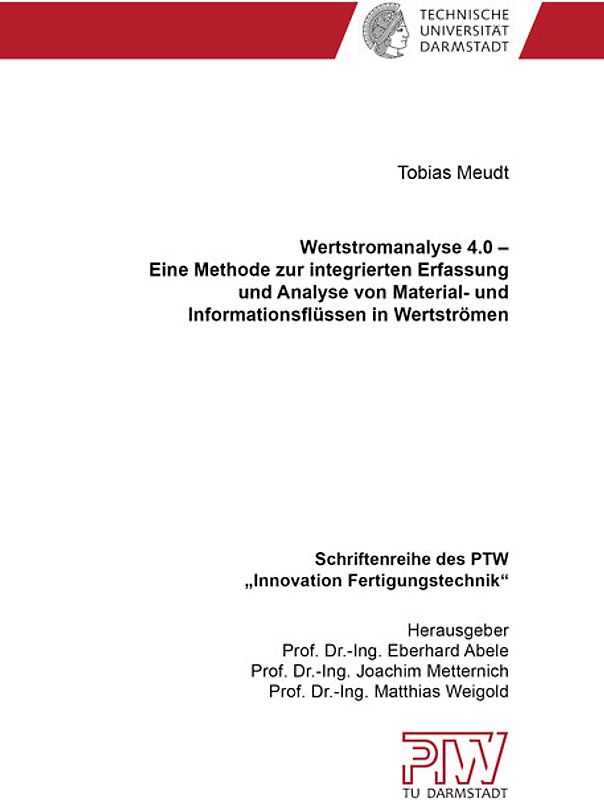 TECHNISCHE UNIVERSITÄT DARMSTADT

Tobias Meudt

Wertstromanalyse 4.0 –
Eine Methode zur integrierten Erfassung und Analyse von Material- und Informationsflüssen in Wertströmen

Schriftenreihe des PTW
„Innovation Fertigungstechnik“

Herausgeber
Prof. Dr.-Ing. Eberhard Abele
Prof. Dr.-Ing. Joachim Metternich
Prof. Dr.-Ing. Matthias Weigold

PTW
TU DARMSTADT